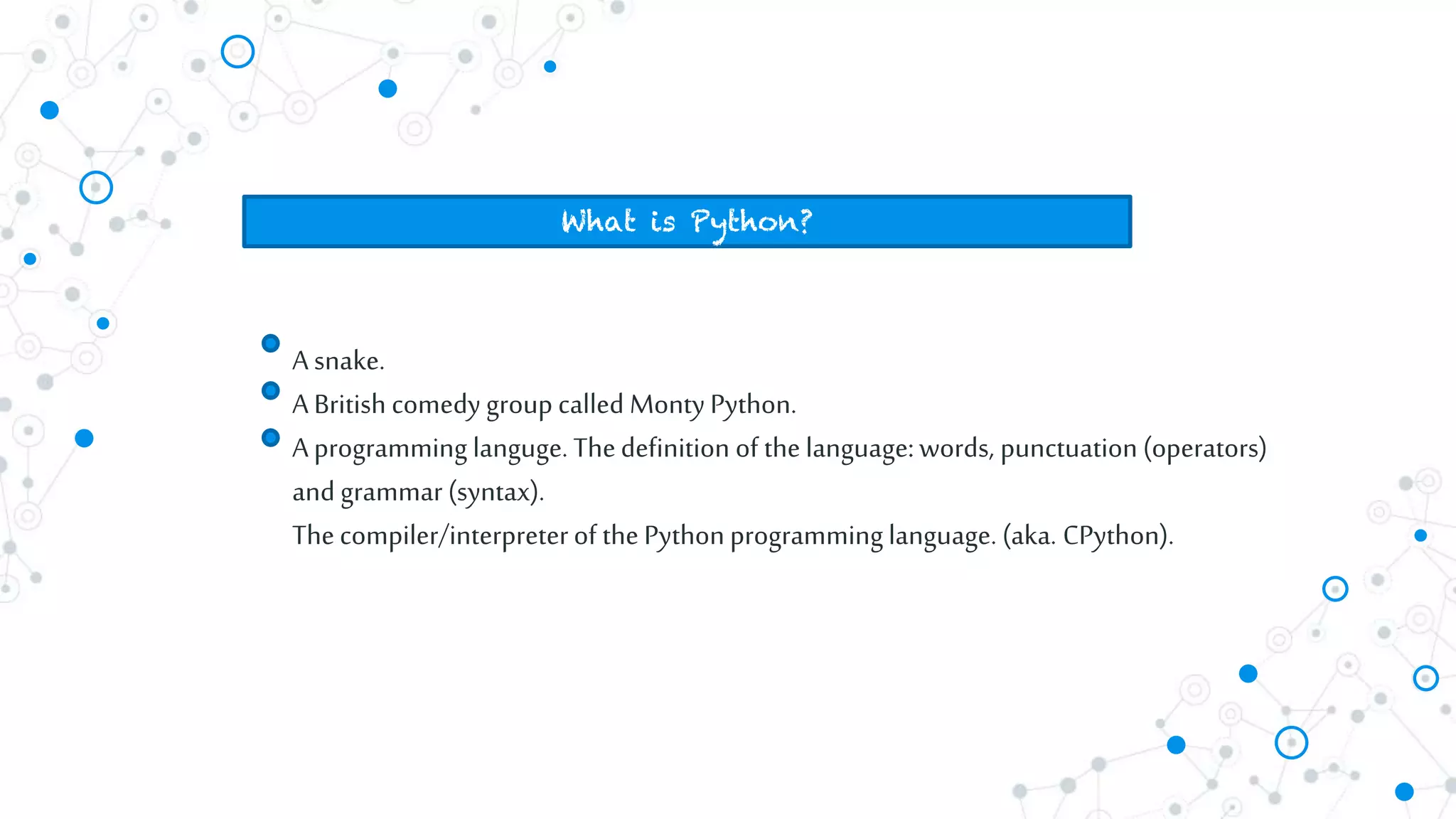 What is Python?

• A snake.
• A British comedy group called Monty Python.
• A programming languge. The definition of the language: words, punctuation (operators) and grammar (syntax).
The compiler/interpreter of the Python programming language. (aka. CPython).